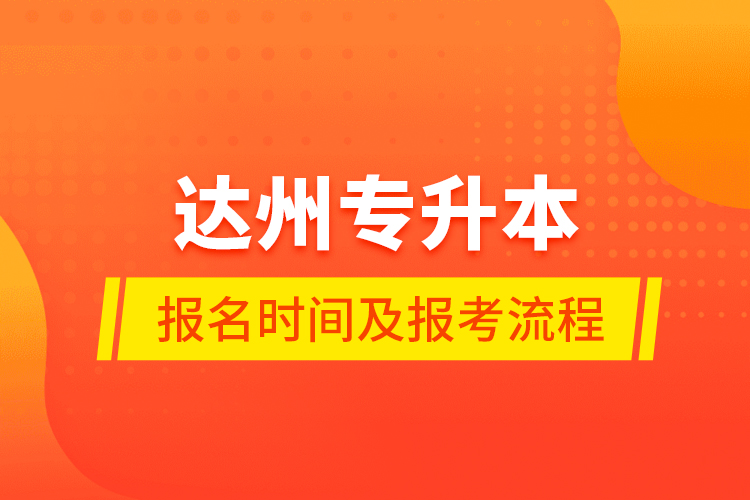 达州专升本

报名时间及报考流程